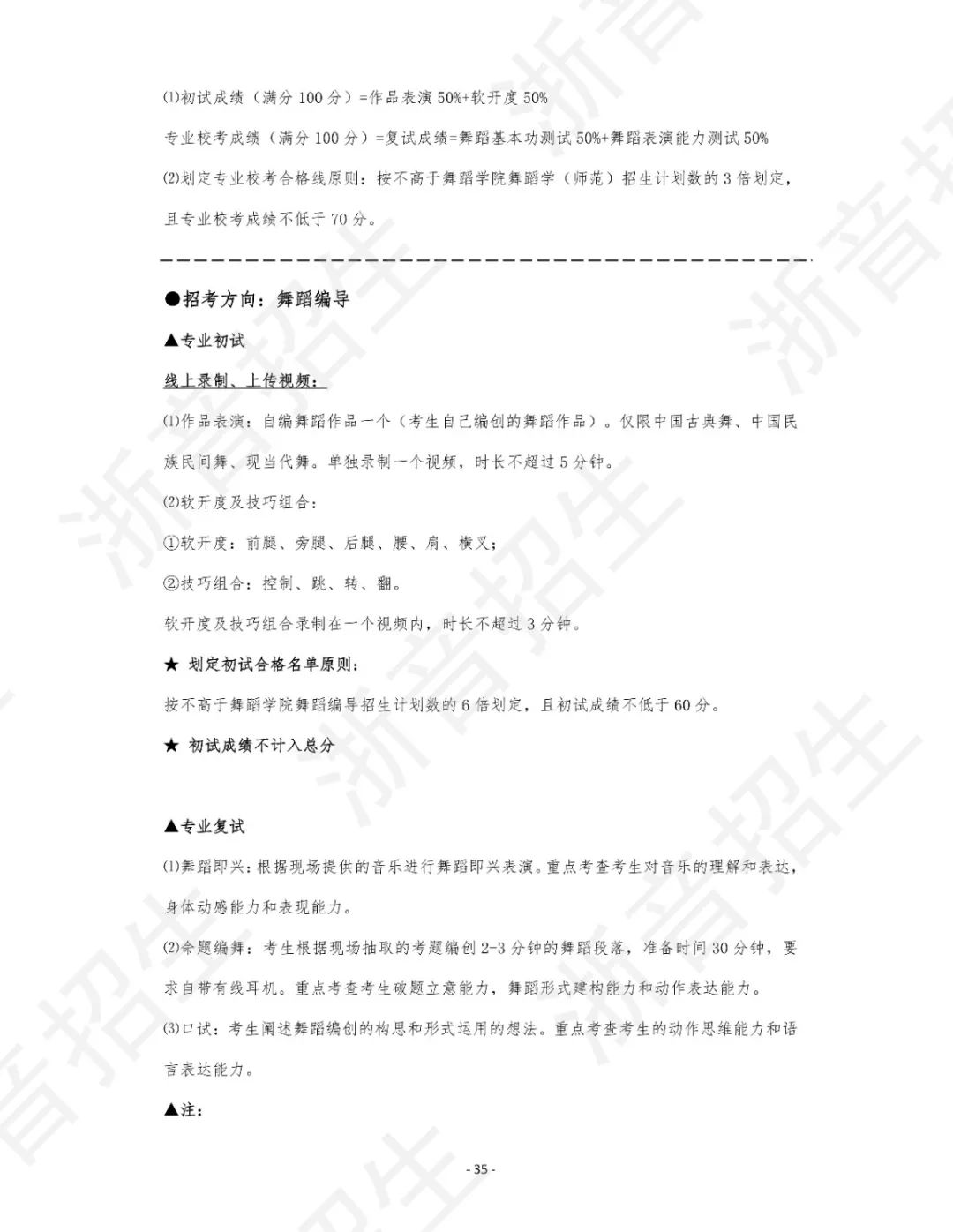 ⑴初试成绩（满分 100 分）=作品表演 50%+软开度 50%

专业校考成绩（满分 100 分）=复试成绩=舞蹈基本功测试 50%+舞蹈表演能力测试 50%

⑵划定专业校考合格线原则：按不高于舞蹈学院舞蹈学（师范）招生计划数的 3 倍划定，且专业校考成绩不低于 70 分。

●招考方向：舞蹈编导

▲专业初试

线上录制、上传视频：

⑴作品表演：自编舞蹈作品一个（考生自己编创的舞蹈作品）。仅限中国古典舞、中国民族民间舞、现当代舞。单独录制一个视频，时长不超过 5 分钟。

⑵软开度及技巧组合：

①软开度：前腿、旁腿、后腿、腰、肩、横叉；

②技巧组合：控制、跳、转、翻。

软开度及技巧组合录制在一个视频内，时长不超过 3 分钟。

★ 划定初试合格名单原则：

按不高于舞蹈学院舞蹈编导招生计划数的 6 倍划定，且初试成绩不低于 60 分。

★ 初试成绩不计入总分

▲专业复试

⑴舞蹈即兴：根据现场提供的音乐进行舞蹈即兴表演。重点考查考生对音乐的理解和表达，身体动感能力和表现能力。

⑵命题编舞：考生根据现场抽取的考题编创 2-3 分钟的舞蹈段落，准备时间 30 分钟，要求自带有线耳机。重点考查考生破题立意能力，舞蹈形式建构能力和动作表达能力。

⑶口试：考生阐述舞蹈编创的构思和形式运用的想法。重点考查考生的动作思维能力和语言表达能力。

▲注：

- 35 -

浙音招生